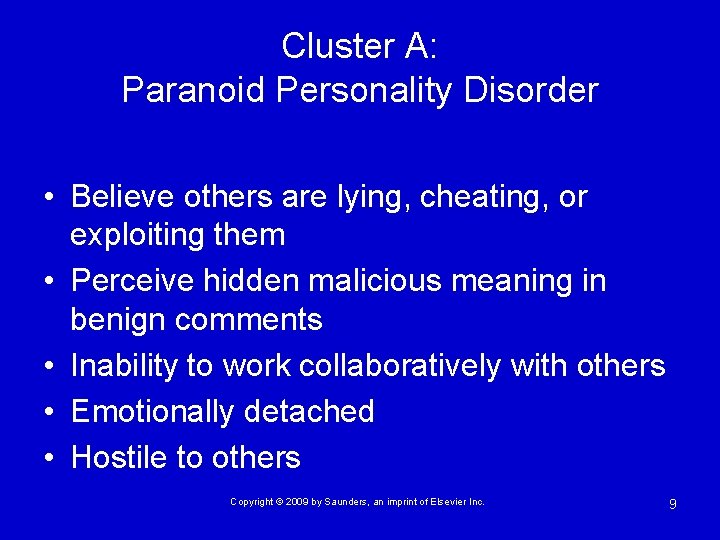 Cluster A:
Paranoid Personality Disorder

• Believe others are lying, cheating, or exploiting them
• Perceive hidden malicious meaning in benign comments
• Inability to work collaboratively with others
• Emotionally detached
• Hostile to others

Copyright © 2009 by Saunders, an imprint of Elsevier Inc.

9